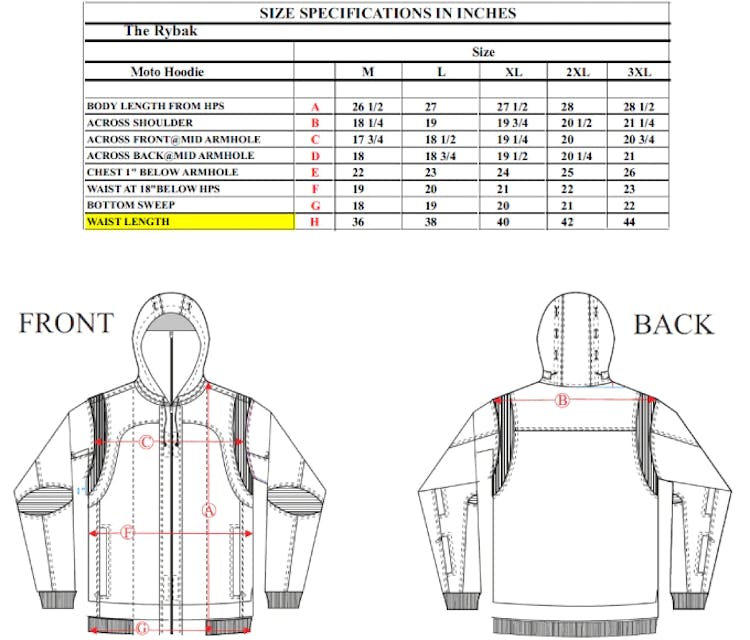 SIZE SPECIFICATIONS IN INCHES

The Rybak

| Moto Hoodie | | Size | | | | |
|---|---|---|---|---|---|---|
| | | M | L | XL | 2XL | 3XL |
| BODY LENGTH FROM HPS | A | 26 1/2 | 27 | 27 1/2 | 28 | 28 1/2 |
| ACROSS SHOULDER | B | 18 1/4 | 19 | 19 3/4 | 20 1/2 | 21 1/4 |
| ACROSS FRONT@MID ARMHOLE | C | 17 3/4 | 18 1/2 | 19 1/4 | 20 | 20 3/4 |
| ACROSS BACK@MID ARMHOLE | D | 18 | 18 3/4 | 19 1/2 | 20 1/4 | 21 |
| CHEST 1" BELOW ARMHOLE | E | 22 | 23 | 24 | 25 | 26 |
| WAIST AT 18"BELOW HPS | F | 19 | 20 | 21 | 22 | 23 |
| BOTTOM SWEEP | G | 18 | 19 | 20 | 21 | 22 |
| WAIST LENGTH | H | 36 | 38 | 40 | 42 | 44 |

FRONT

C

1"

A

F

G

BACK

B